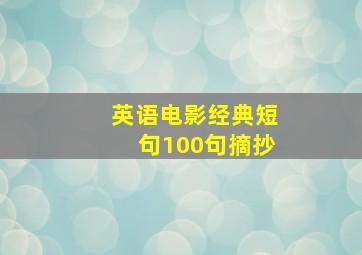 英语电影经典短句100句摘抄